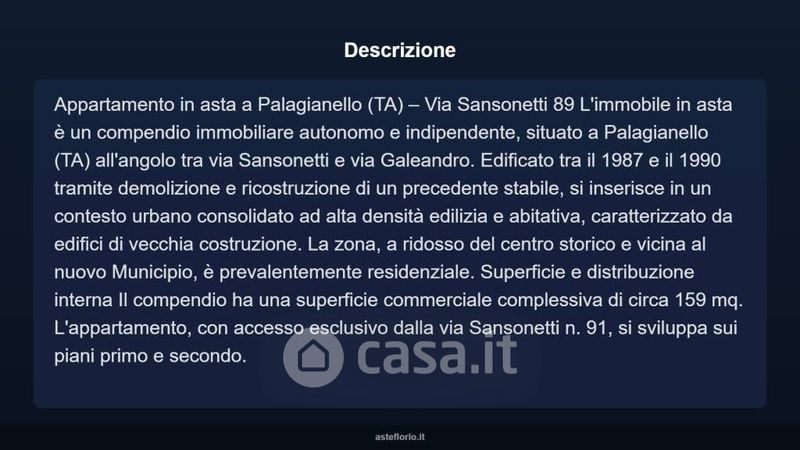 Descrizione

Appartamento in asta a Palagianello (TA) – Via Sansonetti 89 L'immobile in asta è un compendio immobiliare autonomo e indipendente, situato a Palagianello (TA) all'angolo tra via Sansonetti e via Galeandro. Edificato tra il 1987 e il 1990 tramite demolizione e ricostruzione di un precedente stabile, si inserisce in un contesto urbano consolidato ad alta densità edilizia e abitativa, caratterizzato da edifici di vecchia costruzione. La zona, a ridosso del centro storico e vicina al nuovo Municipio, è prevalentemente residenziale. Superficie e distribuzione interna Il compendio ha una superficie commerciale complessiva di circa 159 mq. L'appartamento, con accesso esclusivo dalla via Sansonetti n. 91, si sviluppa sui piani primo e secondo.

asteflorio.it

casa.it